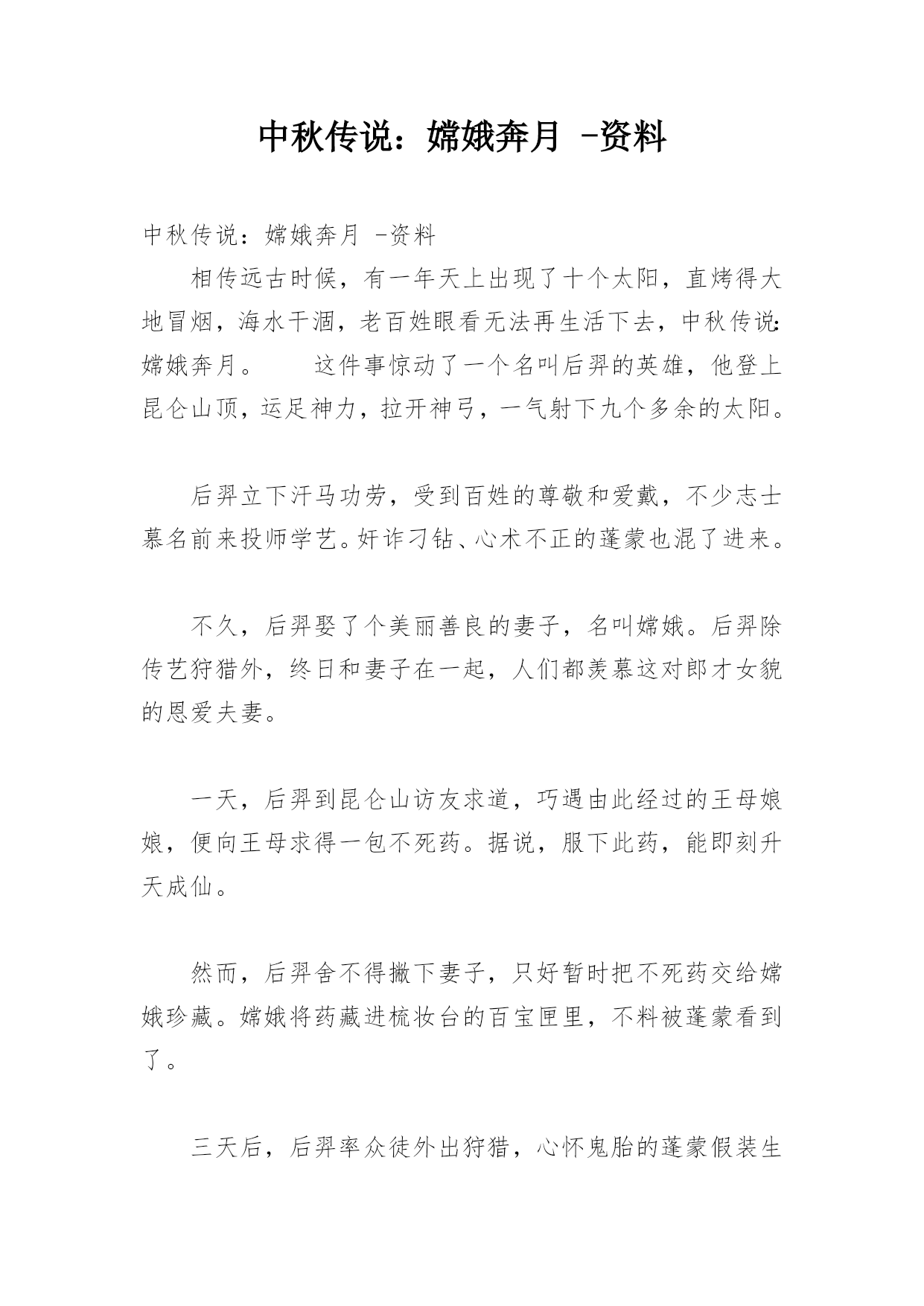 中秋传说：嫦娥奔月 -资料

中秋传说：嫦娥奔月 -资料

相传远古时候，有一年天上出现了十个太阳，直烤得大地冒烟，海水干涸，老百姓眼看无法再生活下去，中秋传说:嫦娥奔月。　　这件事惊动了一个名叫后羿的英雄，他登上昆仑山顶，运足神力，拉开神弓，一气射下九个多余的太阳。

后羿立下汗马功劳，受到百姓的尊敬和爱戴，不少志士慕名前来投师学艺。奸诈刁钻、心术不正的蓬蒙也混了进来。

不久，后羿娶了个美丽善良的妻子，名叫嫦娥。后羿除传艺狩猎外，终日和妻子在一起，人们都羡慕这对郎才女貌的恩爱夫妻。

一天，后羿到昆仑山访友求道，巧遇由此经过的王母娘娘，便向王母求得一包不死药。据说，服下此药，能即刻升天成仙。

然而，后羿舍不得撇下妻子，只好暂时把不死药交给嫦娥珍藏。嫦娥将药藏进梳妆台的百宝匣里，不料被蓬蒙看到了。

三天后，后羿率众徒外出狩猎，心怀鬼胎的蓬蒙假装生